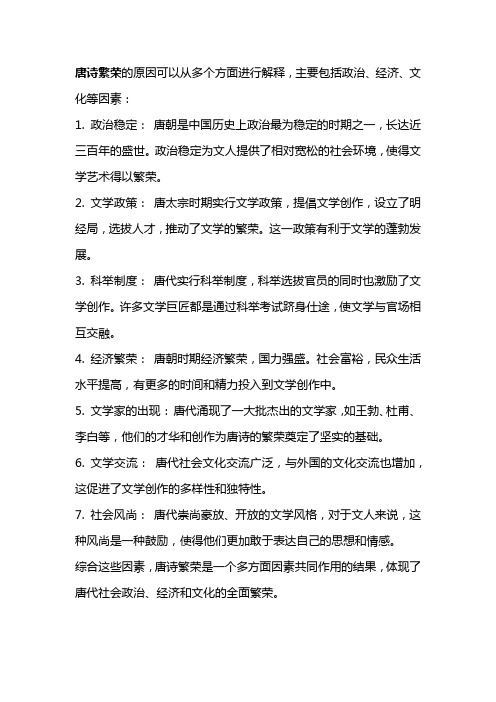 唐诗繁荣的原因可以从多个方面进行解释，主要包括政治、经济、文化等因素：

1. 政治稳定： 唐朝是中国历史上政治最为稳定的时期之一，长达近三百年的盛世。政治稳定为文人提供了相对宽松的社会环境，使得文学艺术得以繁荣。

2. 文学政策： 唐太宗时期实行文学政策，提倡文学创作，设立了明经局，选拔人才，推动了文学的繁荣。这一政策有利于文学的蓬勃发展。

3. 科举制度： 唐代实行科举制度，科举选拔官员的同时也激励了文学创作。许多文学巨匠都是通过科举考试跻身仕途，使文学与官场相互交融。

4. 经济繁荣： 唐朝时期经济繁荣，国力强盛。社会富裕，民众生活水平提高，有更多的时间和精力投入到文学创作中。

5. 文学家的出现：唐代涌现了一大批杰出的文学家，如王勃、杜甫、李白等，他们的才华和创作为唐诗的繁荣奠定了坚实的基础。

6. 文学交流： 唐代社会文化交流广泛，与外国的文化交流也增加，这促进了文学创作的多样性和独特性。

7. 社会风尚： 唐代崇尚豪放、开放的文学风格，对于文人来说，这种风尚是一种鼓励，使得他们更加敢于表达自己的思想和情感。

综合这些因素，唐诗繁荣是一个多方面因素共同作用的结果，体现了唐代社会政治、经济和文化的全面繁荣。